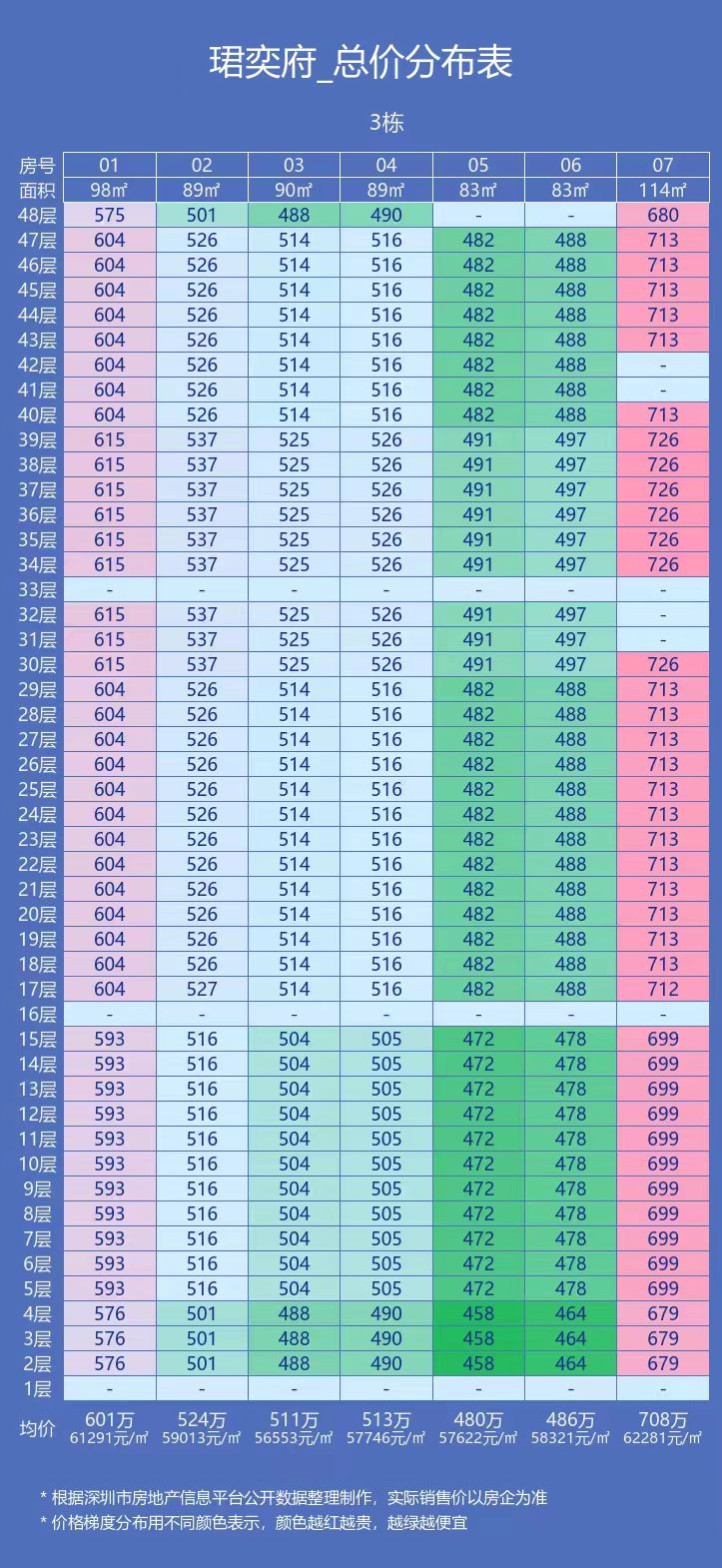 珺奕府_总价分布表

3栋

| 房号 | 01 | 02 | 03 | 04 | 05 | 06 | 07 |
|---|---|---|---|---|---|---|---|
| 面积 | 98㎡ | 89㎡ | 90㎡ | 89㎡ | 83㎡ | 83㎡ | 114㎡ |
| 48层 | 575 | 501 | 488 | 490 | - | - | 680 |
| 47层 | 604 | 526 | 514 | 516 | 482 | 488 | 713 |
| 46层 | 604 | 526 | 514 | 516 | 482 | 488 | 713 |
| 45层 | 604 | 526 | 514 | 516 | 482 | 488 | 713 |
| 44层 | 604 | 526 | 514 | 516 | 482 | 488 | 713 |
| 43层 | 604 | 526 | 514 | 516 | 482 | 488 | 713 |
| 42层 | 604 | 526 | 514 | 516 | 482 | 488 | - |
| 41层 | 604 | 526 | 514 | 516 | 482 | 488 | - |
| 40层 | 604 | 526 | 514 | 516 | 482 | 488 | 713 |
| 39层 | 615 | 537 | 525 | 526 | 491 | 497 | 726 |
| 38层 | 615 | 537 | 525 | 526 | 491 | 497 | 726 |
| 37层 | 615 | 537 | 525 | 526 | 491 | 497 | 726 |
| 36层 | 615 | 537 | 525 | 526 | 491 | 497 | 726 |
| 35层 | 615 | 537 | 525 | 526 | 491 | 497 | 726 |
| 34层 | 615 | 537 | 525 | 526 | 491 | 497 | 726 |
| 33层 | - | - | - | - | - | - | - |
| 32层 | 615 | 537 | 525 | 526 | 491 | 497 | - |
| 31层 | 615 | 537 | 525 | 526 | 491 | 497 | - |
| 30层 | 615 | 537 | 525 | 526 | 491 | 497 | 726 |
| 29层 | 604 | 526 | 514 | 516 | 482 | 488 | 713 |
| 28层 | 604 | 526 | 514 | 516 | 482 | 488 | 713 |
| 27层 | 604 | 526 | 514 | 516 | 482 | 488 | 713 |
| 26层 | 604 | 526 | 514 | 516 | 482 | 488 | 713 |
| 25层 | 604 | 526 | 514 | 516 | 482 | 488 | 713 |
| 24层 | 604 | 526 | 514 | 516 | 482 | 488 | 713 |
| 23层 | 604 | 526 | 514 | 516 | 482 | 488 | 713 |
| 22层 | 604 | 526 | 514 | 516 | 482 | 488 | 713 |
| 21层 | 604 | 526 | 514 | 516 | 482 | 488 | 713 |
| 20层 | 604 | 526 | 514 | 516 | 482 | 488 | 713 |
| 19层 | 604 | 526 | 514 | 516 | 482 | 488 | 713 |
| 18层 | 604 | 526 | 514 | 516 | 482 | 488 | 713 |
| 17层 | 604 | 527 | 514 | 516 | 482 | 488 | 712 |
| 16层 | - | - | - | - | - | - | - |
| 15层 | 593 | 516 | 504 | 505 | 472 | 478 | 699 |
| 14层 | 593 | 516 | 504 | 505 | 472 | 478 | 699 |
| 13层 | 593 | 516 | 504 | 505 | 472 | 478 | 699 |
| 12层 | 593 | 516 | 504 | 505 | 472 | 478 | 699 |
| 11层 | 593 | 516 | 504 | 505 | 472 | 478 | 699 |
| 10层 | 593 | 516 | 504 | 505 | 472 | 478 | 699 |
| 9层 | 593 | 516 | 504 | 505 | 472 | 478 | 699 |
| 8层 | 593 | 516 | 504 | 505 | 472 | 478 | 699 |
| 7层 | 593 | 516 | 504 | 505 | 472 | 478 | 699 |
| 6层 | 593 | 516 | 504 | 505 | 472 | 478 | 699 |
| 5层 | 593 | 516 | 504 | 505 | 472 | 478 | 699 |
| 4层 | 576 | 501 | 488 | 490 | 458 | 464 | 679 |
| 3层 | 576 | 501 | 488 | 490 | 458 | 464 | 679 |
| 2层 | 576 | 501 | 488 | 490 | 458 | 464 | 679 |
| 1层 | - | - | - | - | - | - | - |
| 均价 | 601万 61291元/㎡ | 524万 59013元/㎡ | 511万 56553元/㎡ | 513万 57746元/㎡ | 480万 57622元/㎡ | 486万 58321元/㎡ | 708万 62281元/㎡ |

* 根据深圳市房地产信息平台公开数据整理制作，实际销售价以房企为准
* 价格梯度分布用不同颜色表示，颜色越红越贵，越绿越便宜